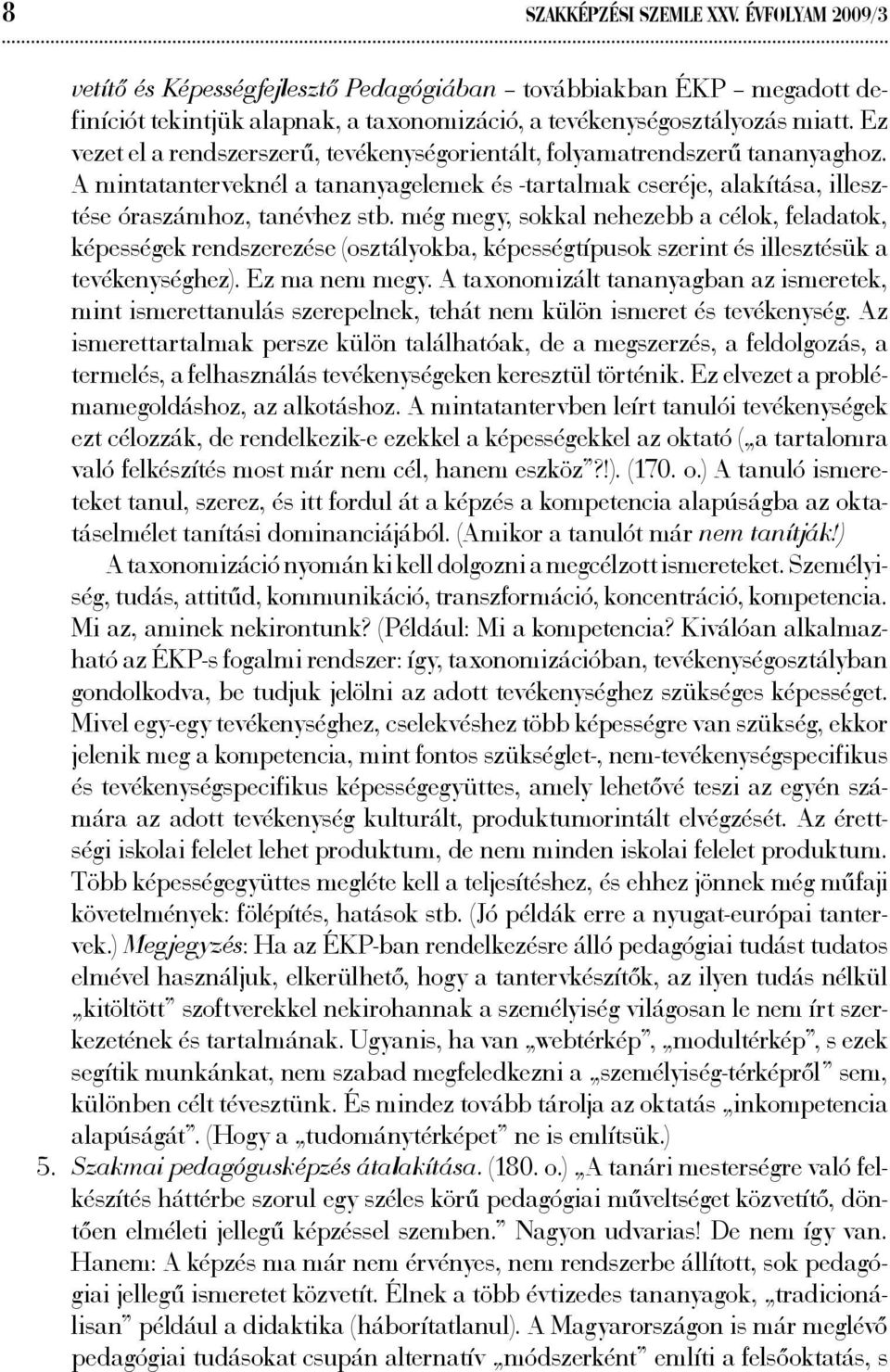 8 SZAKKÉPZÉSI SZEMLE XXV. ÉVFOLYAM 2009/3

vetítő és Képességfejlesztő Pedagógiában – továbbiakban ÉKP – megadott definíciót tekintjük alapnak, a taxonomizáció, a tevékenységosztályozás miatt. Ez vezet el a rendszerszerű, tevékenységorientált, folyamatrendszerű tananyaghoz. A mintatanterveknél a tananyagelemek és -tartalmak cseréje, alakítása, illesztése óraszámhoz, tanévhez stb. még megy, sokkal nehezebb a célok, feladatok, képességek rendszerezése (osztályokba, képességtípusok szerint és illesztésük a tevékenységhez). Ez ma nem megy. A taxonomizált tananyagban az ismeretek, mint ismerettanulás szerepelnek, tehát nem külön ismeret és tevékenység. Az ismerettartalmak persze külön találhatóak, de a megszerzés, a feldolgozás, a termelés, a felhasználás tevékenységeken keresztül történik. Ez elvezet a problémamegoldáshoz, az alkotáshoz. A mintatantervben leírt tanulói tevékenységek ezt célozzák, de rendelkezik-e ezekkel a képességekkel az oktató („a tartalomra való felkészítés most már nem cél, hanem eszköz”?!). (170. o.) A tanuló ismereteket tanul, szerez, és itt fordul át a képzés a kompetencia alapúságba az oktatáselmélet tanítási dominanciájából. (Amikor a tanulót már nem tanítják!)

A taxonomizáció nyomán ki kell dolgozni a megcélzott ismereteket. Személyiség, tudás, attitűd, kommunikáció, transzformáció, koncentráció, kompetencia. Mi az, aminek nekirontunk? (Például: Mi a kompetencia? Kiválóan alkalmazható az ÉKP-s fogalmi rendszer: így, taxonomizációban, tevékenységosztályban gondolkodva, be tudjuk jelölni az adott tevékenységhez szükséges képességet. Mivel egy-egy tevékenységhez, cselekvéshez több képességre van szükség, ekkor jelenik meg a kompetencia, mint fontos szükséglet-, nem-tevékenységspecifikus és tevékenységspecifikus képességegyüttes, amely lehetővé teszi az egyén számára az adott tevékenység kulturált, produktumorintált elvégzését. Az érettségi iskolai felelet lehet produktum, de nem minden iskolai felelet produktum. Több képességegyüttes megléte kell a teljesítéshez, és ehhez jönnek még műfaji követelmények: fölépítés, hatások stb. (Jó példák erre a nyugat-európai tantervek.) Megjegyzés: Ha az ÉKP-ban rendelkezésre álló pedagógiai tudást tudatos elmével használjuk, elkerülhető, hogy a tantervkészítők, az ilyen tudás nélkül „kitöltött” szoftverekkel nekirohannak a személyiség világosan le nem írt szerkezetének és tartalmának. Ugyanis, ha van „webtérkép”, „modultérkép”, s ezek segítik munkánkat, nem szabad megfeledkezni a „személyiség-térképről” sem, különben célt tévesztünk. És mindez tovább tárolja az oktatás „inkompetencia alapúságát”. (Hogy a „tudománytérképet” ne is említsük.)

5. Szakmai pedagógusképzés átalakítása. (180. o.) „A tanári mesterségre való felkészítés háttérbe szorul egy széles körű pedagógiai műveltséget közvetítő, döntően elméleti jellegű képzéssel szemben.” Nagyon udvarias! De nem így van. Hanem: A képzés ma már nem érvényes, nem rendszerbe állított, sok pedagógiai jellegű ismeretet közvetít. Élnek a több évtizedes tananyagok, „tradicionálisan” például a didaktika (háborítatlanul). A Magyarországon is már meglévő pedagógiai tudásokat csupán alternatív „módszerként” említi a felsőoktatás, s